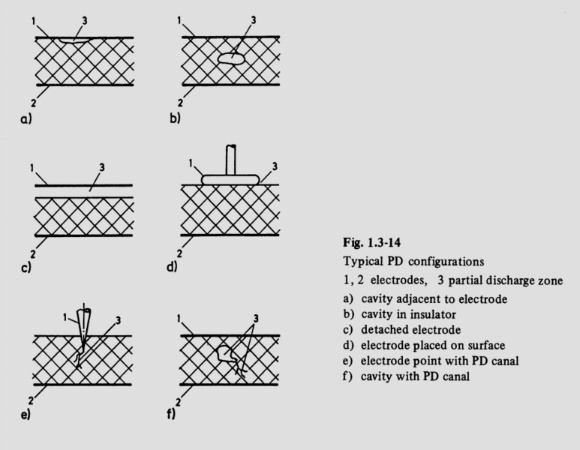 1 3
2
a)

1 3
2
b)

1 3
2
c)

1 3
2
d)

1 3
2
e)

1 3
2
f)

Fig. 1.3-14
Typical PD configurations
1, 2 electrodes, 3 partial discharge zone
a) cavity adjacent to electrode
b) cavity in insulator
c) detached electrode
d) electrode placed on surface
e) electrode point with PD canal
f) cavity with PD canal